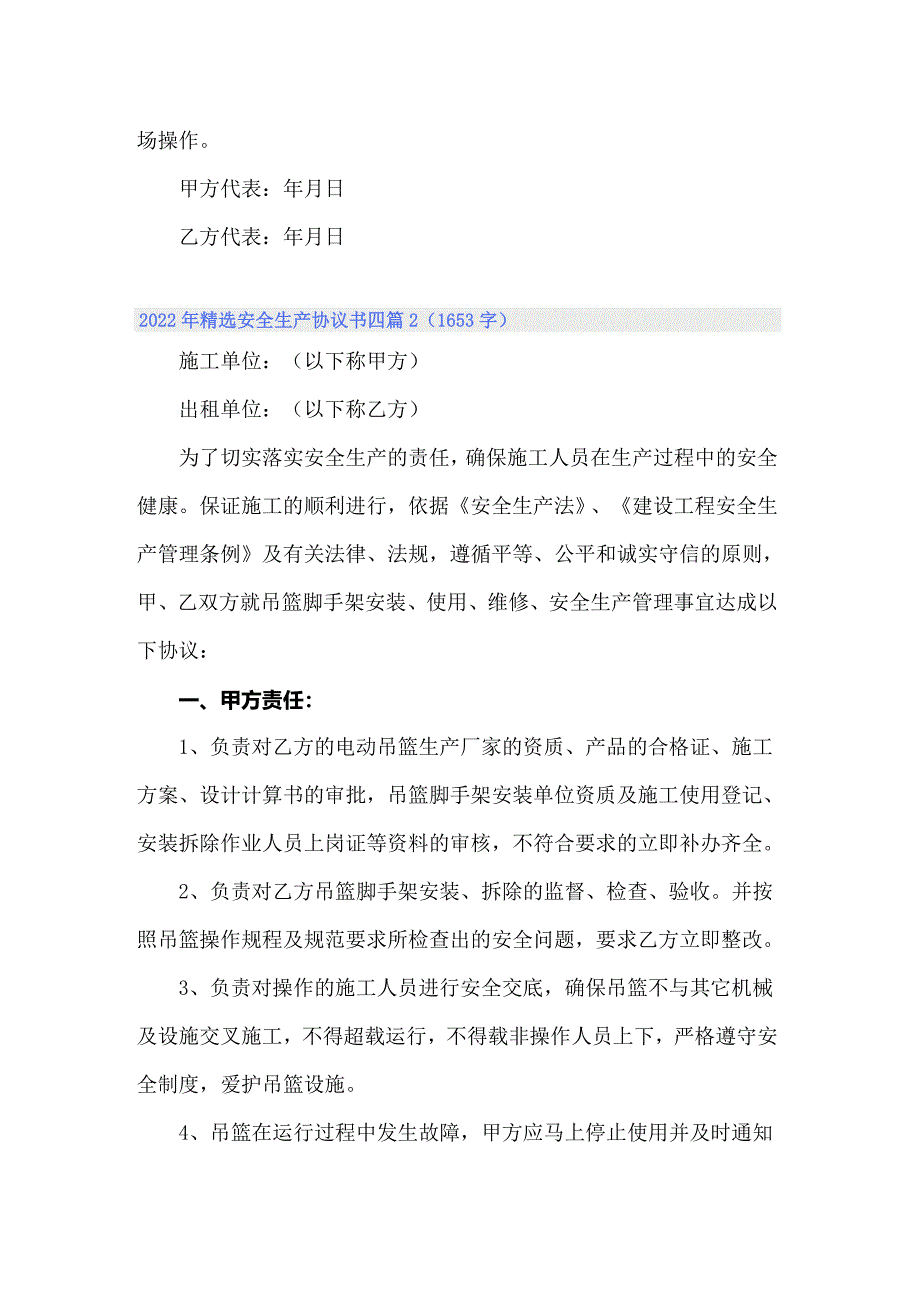 场操作。

甲方代表：年月日

乙方代表：年月日

2022年精选安全生产协议书四篇2（1653字）

施工单位：（以下称甲方）

出租单位：（以下称乙方）

为了切实落实安全生产的责任，确保施工人员在生产过程中的安全健康。保证施工的顺利进行，依据《安全生产法》、《建设工程安全生产管理条例》及有关法律、法规，遵循平等、公平和诚实守信的原则，甲、乙双方就吊篮脚手架安装、使用、维修、安全生产管理事宜达成以下协议：

一、甲方责任：

1、负责对乙方的电动吊篮生产厂家的资质、产品的合格证、施工方案、设计计算书的审批，吊篮脚手架安装单位资质及施工使用登记、安装拆除作业人员上岗证等资料的审核，不符合要求的立即补办齐全。

2、负责对乙方吊篮脚手架安装、拆除的监督、检查、验收。并按照吊篮操作规程及规范要求所检查出的安全问题，要求乙方立即整改。

3、负责对操作的施工人员进行安全交底，确保吊篮不与其它机械及设施交叉施工，不得超载运行，不得载非操作人员上下，严格遵守安全制度，爱护吊篮设施。

4、吊篮在运行过程中发生故障，甲方应马上停止使用并及时通知